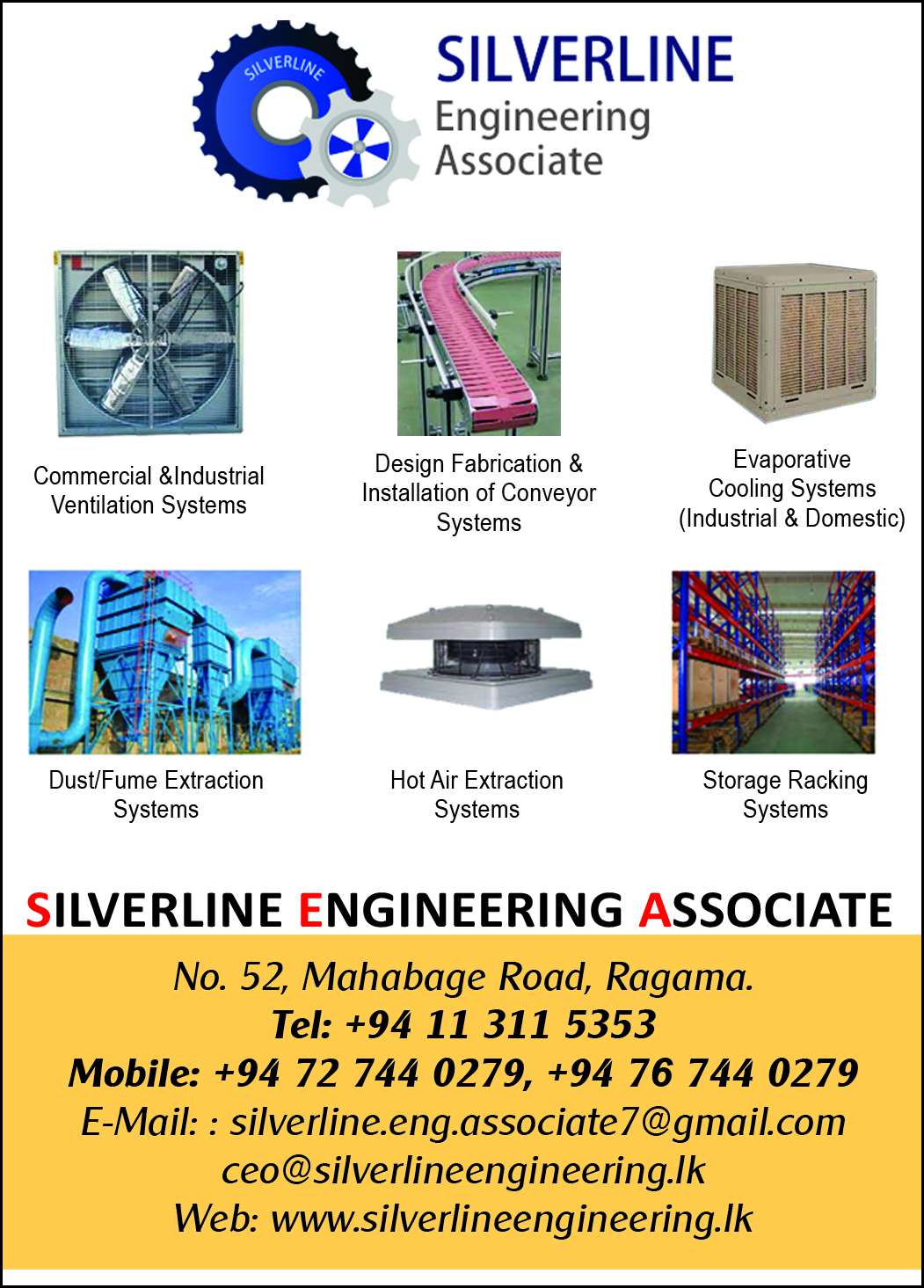 SILVERLINE

SILVERLINE
Engineering
Associate

Commercial &Industrial Ventilation Systems

Design Fabrication & Installation of Conveyor Systems

Evaporative Cooling Systems (Industrial & Domestic)

Dust/Fume Extraction Systems

Hot Air Extraction Systems

Storage Racking Systems

SILVERLINE ENGINEERING ASSOCIATE

No. 52, Mahabage Road, Ragama.
Tel: +94 11 311 5353
Mobile: +94 72 744 0279, +94 76 744 0279
E-Mail: : silverline.eng.associate7@gmail.com
ceo@silverlineengineering.lk
Web: www.silverlineengineering.lk